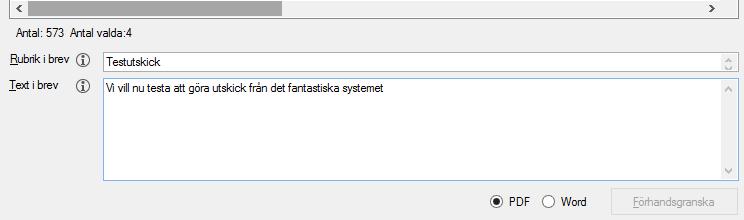 Antal: 573 Antal valda:4

Rubrik i brev

Testutskick

Text i brev

Vi vill nu testa att göra utskick från det fantastiska systemet

PDF Word Förhandsgranska